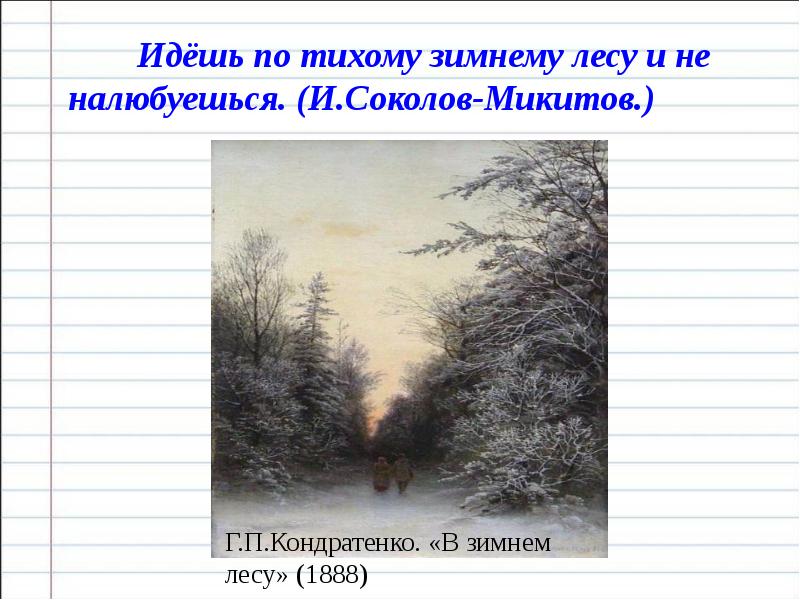 Идёшь по тихому зимнему лесу и не налюбуешься. (И.Соколов-Микитов.)

Г.П.Кондратенко. «В зимнем лесу» (1888)